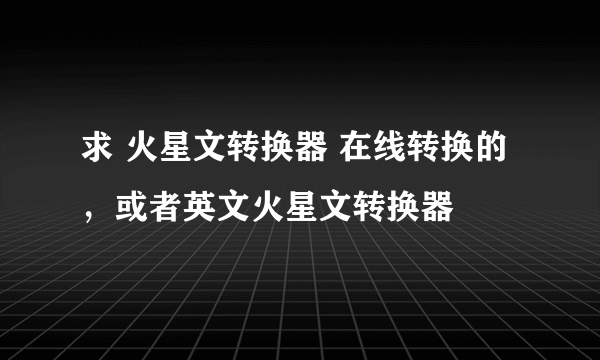 求 火星文转换器 在线转换的，或者英文火星文转换器